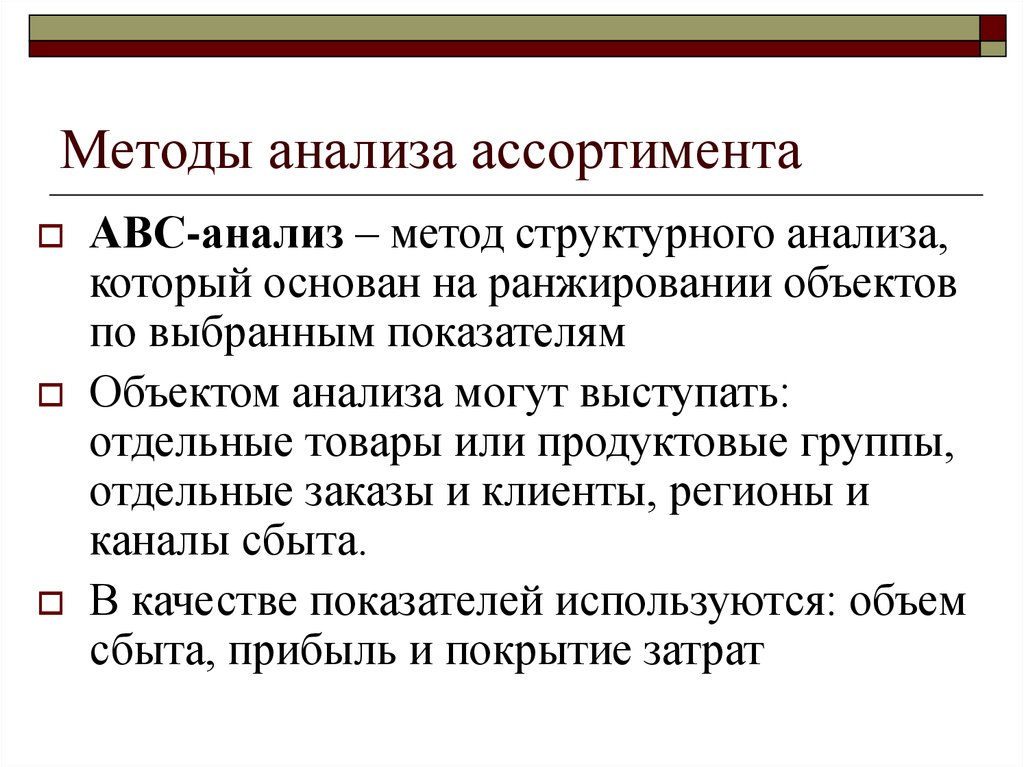 Методы анализа ассортимента

АВС-анализ – метод структурного анализа, который основан на ранжировании объектов по выбранным показателям

Объектом анализа могут выступать: отдельные товары или продуктовые группы, отдельные заказы и клиенты, регионы и каналы сбыта.

В качестве показателей используются: объем сбыта, прибыль и покрытие затрат